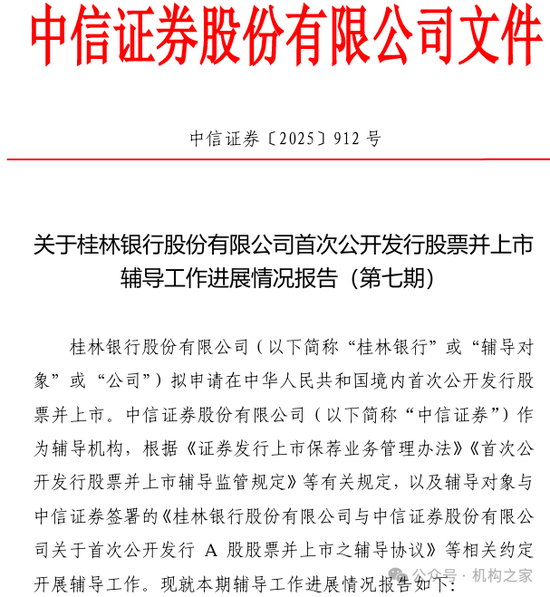 中信证券股份有限公司文件

中信证券〔2025〕912 号

关于桂林银行股份有限公司首次公开发行股票并上市辅导工作进展情况报告（第七期）

桂林银行股份有限公司（以下简称“桂林银行”或“辅导对象”或“公司”）拟申请在中华人民共和国境内首次公开发行股票并上市。中信证券股份有限公司（以下简称“中信证券”）作为辅导机构，根据《证券发行上市保荐业务管理办法》《首次公开发行股票并上市辅导监管规定》等有关规定，以及辅导对象与中信证券签署的《桂林银行股份有限公司与中信证券股份有限公司关于首次公开发行 A 股股票并上市之辅导协议》等相关约定开展辅导工作。现就本期辅导工作进展情况报告如下：

公众号 · 机构之家